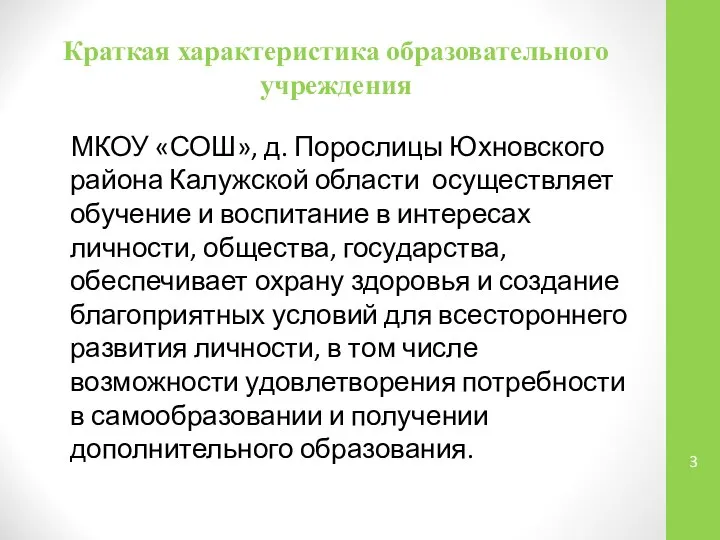 Краткая характеристика образовательного учреждения

МКОУ «СОШ», д. Порослицы Юхновского района Калужской области осуществляет обучение и воспитание в интересах личности, общества, государства, обеспечивает охрану здоровья и создание благоприятных условий для всестороннего развития личности, в том числе возможности удовлетворения потребности в самообразовании и получении дополнительного образования.

3